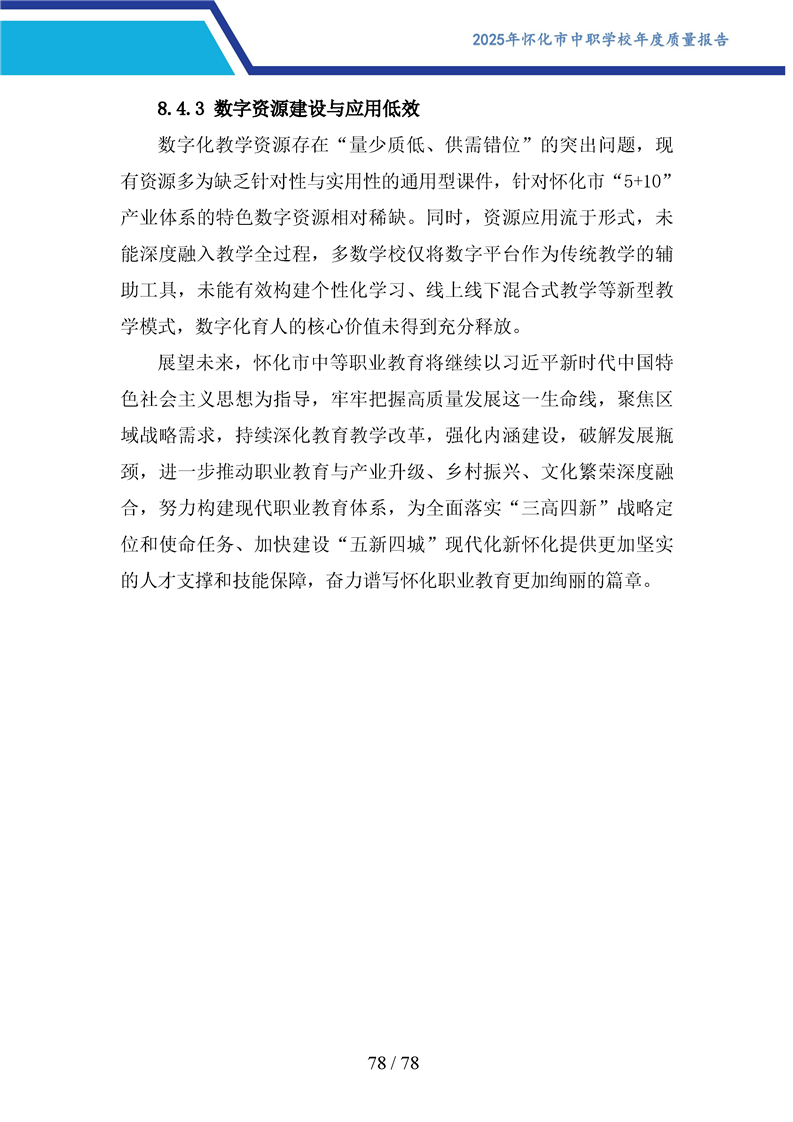 2025年怀化市中职学校年度质量报告

8.4.3 数字资源建设与应用低效

数字化教学资源存在“量少质低、供需错位”的突出问题，现有资源多为缺乏针对性与实用性的通用型课件，针对怀化市“5+10”产业体系的特色数字资源相对稀缺。同时，资源应用流于形式，未能深度融入教学全过程，多数学校仅将数字平台作为传统教学的辅助工具，未能有效构建个性化学习、线上线下混合式教学等新型教学模式，数字化育人的核心价值未得到充分释放。

展望未来，怀化市中等职业教育将继续以习近平新时代中国特色社会主义思想为指导，牢牢把握高质量发展这一生命线，聚焦区域战略需求，持续深化教育教学改革，强化内涵建设，破解发展瓶颈，进一步推动职业教育与产业升级、乡村振兴、文化繁荣深度融合，努力构建现代职业教育体系，为全面落实“三高四新”战略定位和使命任务、加快建设“五新四城”现代化新怀化提供更加坚实的人才支撑和技能保障，奋力谱写怀化职业教育更加绚丽的篇章。

78 / 78